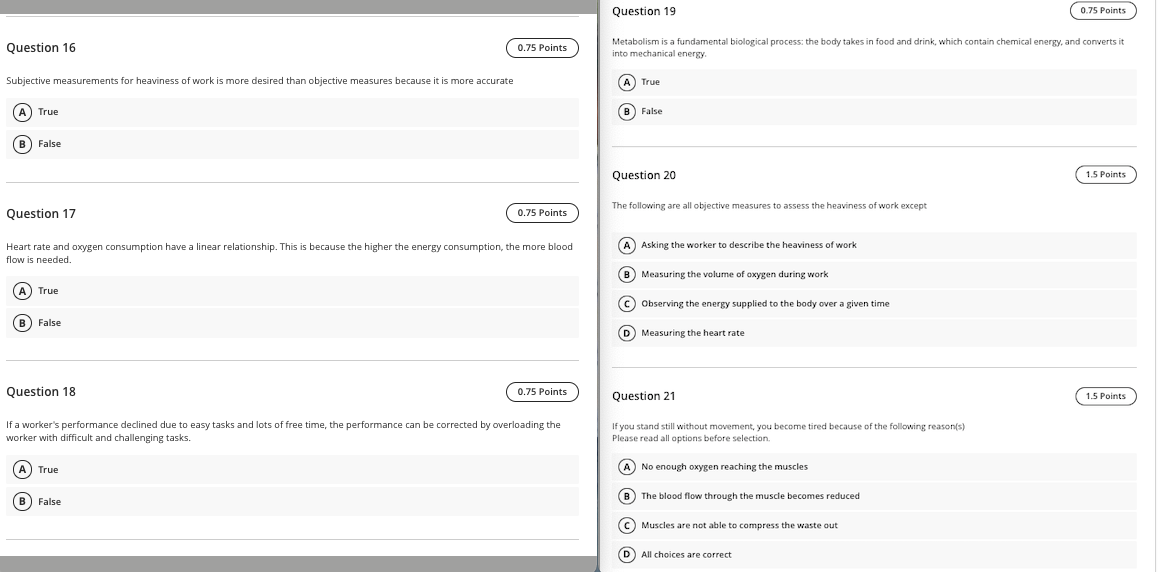 Question 16

0.75 Points

Subjective measurements for heaviness of work is more desired than objective measures because it is more accurate

A True

B False

Question 17

0.75 Points

Heart rate and oxygen consumption have a linear relationship. This is because the higher the energy consumption, the more blood flow is needed.

A True

B False

Question 18

0.75 Points

If a worker's performance declined due to easy tasks and lots of free time, the performance can be corrected by overloading the worker with difficult and challenging tasks.

A True

B False

Question 19

0.75 Points

Metabolism is a fundamental biological process: the body takes in food and drink, which contain chemical energy, and converts it into mechanical energy.

A True

B False

Question 20

1.5 Points

The following are all objective measures to assess the heaviness of work except

A Asking the worker to describe the heaviness of work

B Measuring the volume of oxygen during work

C Observing the energy supplied to the body over a given time

D Measuring the heart rate

Question 21

1.5 Points

If you stand still without movement, you become tired because of the following reason(s)
Please read all options before selection.

A No enough oxygen reaching the muscles

B The blood flow through the muscle becomes reduced

C Muscles are not able to compress the waste out

D All choices are correct